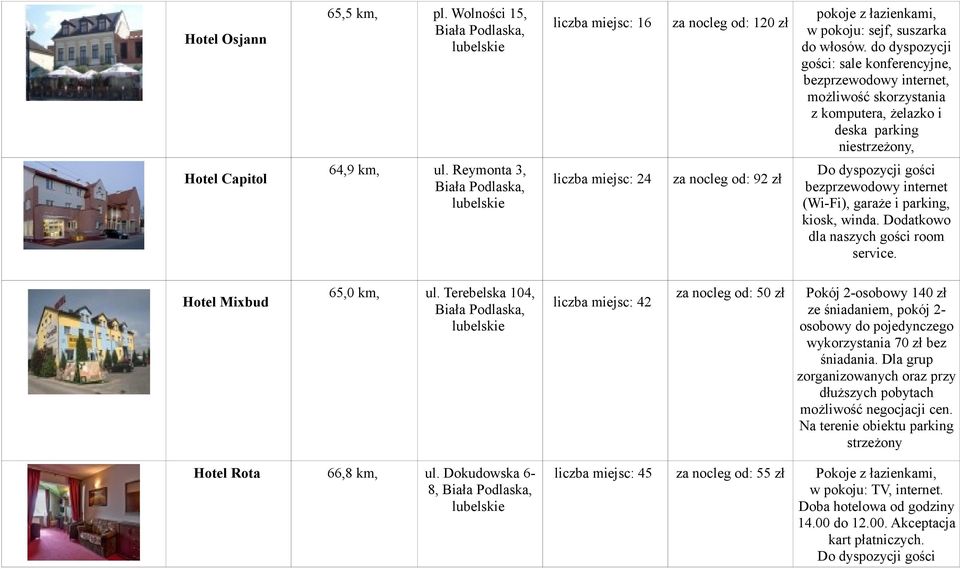 | | Hotel Osjann | 65,5 km, | pl. Wolności 15, Biała Podlaska, lubelskie | liczba miejsc: 16 | za nocleg od: 120 zł | pokoje z łazienkami, w pokoju: sejf, suszarka do włosów. do dyspozycji gości: sale konferencyjne, bezprzewodowy internet, możliwość skorzystania z komputera, żelazko i deska parking niestrzeżony, |
|---|---|---|---|---|---|---|
| | Hotel Capitol | 64,9 km, | ul. Reymonta 3, Biała Podlaska, lubelskie | liczba miejsc: 24 | za nocleg od: 92 zł | Do dyspozycji gości bezprzewodowy internet (Wi-Fi), garaże i parking, kiosk, winda. Dodatkowo dla naszych gości room service. |
| | Hotel Mixbud | 65,0 km, | ul. Terebelska 104, Biała Podlaska, lubelskie | liczba miejsc: 42 | za nocleg od: 50 zł | Pokój 2-osobowy 140 zł ze śniadaniem, pokój 2-osobowy do pojedynczego wykorzystania 70 zł bez śniadania. Dla grup zorganizowanych oraz przy dłuższych pobytach możliwość negocjacji cen. Na terenie obiektu parking strzeżony |
| | Hotel Rota | 66,8 km, | ul. Dokudowska 6-8, Biała Podlaska, lubelskie | liczba miejsc: 45 | za nocleg od: 55 zł | Pokoje z łazienkami, w pokoju: TV, internet. Doba hotelowa od godziny 14.00 do 12.00. Akceptacja kart płatniczych. Do dyspozycji gości |